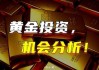 黄金投资，
机会分析！